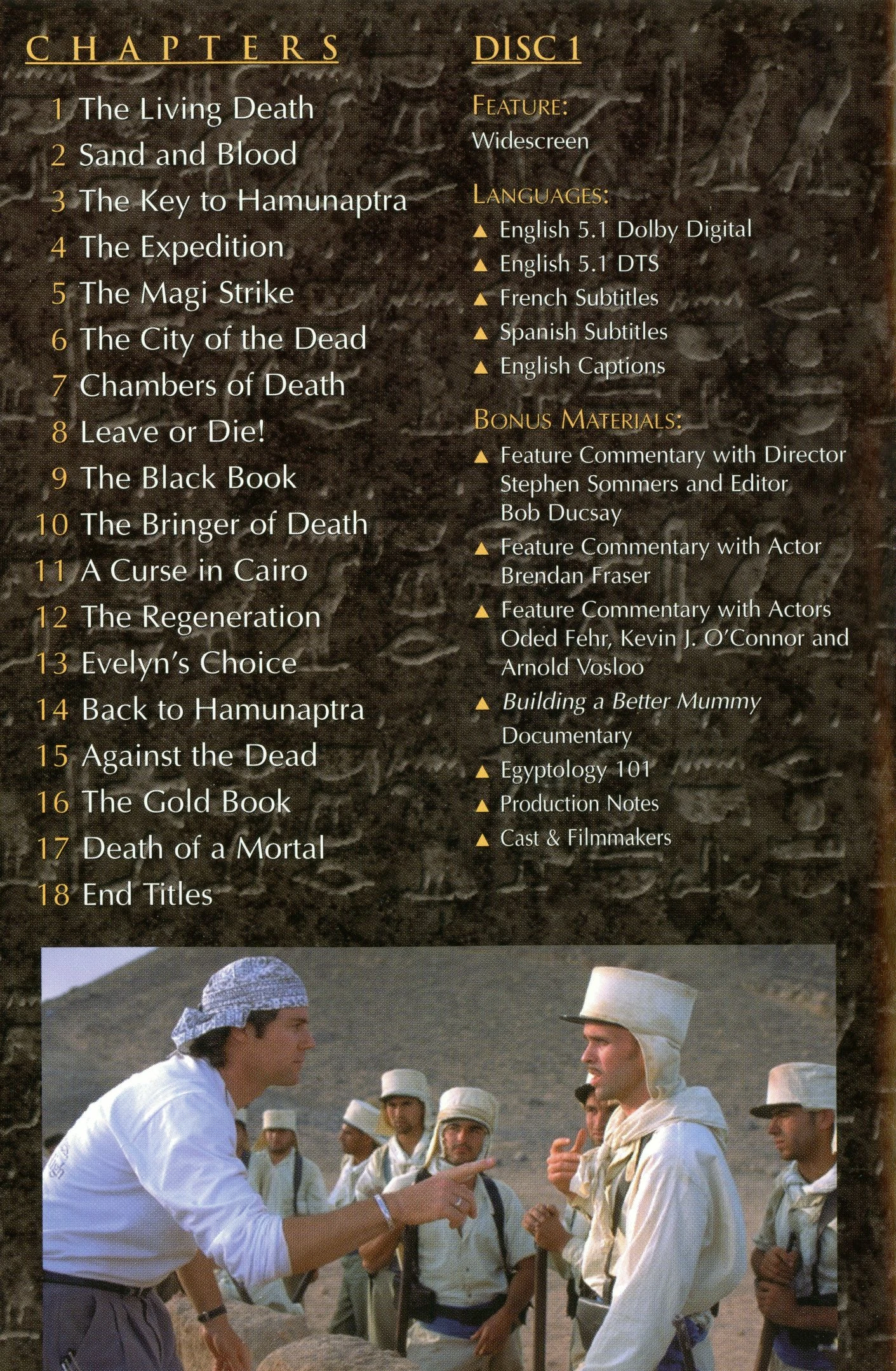 CHAPTERS

1 The Living Death
2 Sand and Blood
3 The Key to Hamunaptra
4 The Expedition
5 The Magi Strike
6 The City of the Dead
7 Chambers of Death
8 Leave or Die!
9 The Black Book
10 The Bringer of Death
11 A Curse in Cairo
12 The Regeneration
13 Evelyn's Choice
14 Back to Hamunaptra
15 Against the Dead
16 The Gold Book
17 Death of a Mortal
18 End Titles

DISC 1

FEATURE:
Widescreen

LANGUAGES:
▲ English 5.1 Dolby Digital
▲ English 5.1 DTS
▲ French Subtitles
▲ Spanish Subtitles
▲ English Captions

BONUS MATERIALS:
▲ Feature Commentary with Director Stephen Sommers and Editor Bob Ducsay
▲ Feature Commentary with Actor Brendan Fraser
▲ Feature Commentary with Actors Oded Fehr, Kevin J. O'Connor and Arnold Vosloo
▲ Building a Better Mummy Documentary
▲ Egyptology 101
▲ Production Notes
▲ Cast & Filmmakers